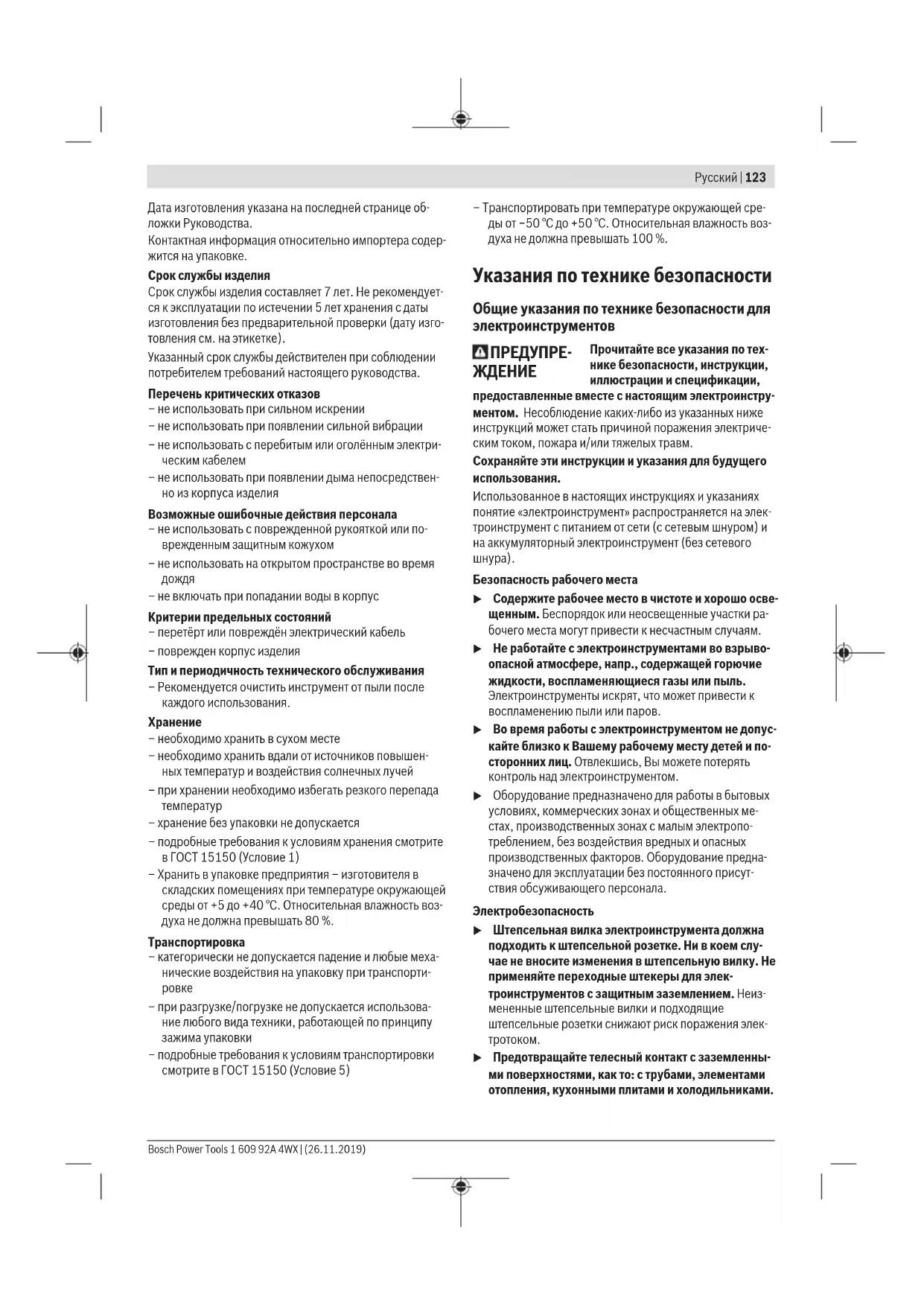 Русский | 123

Дата изготовления указана на последней странице обложки Руководства.

Контактная информация относительно импортера содержится на упаковке.

Срок службы изделия

Срок службы изделия составляет 7 лет. Не рекомендуется к эксплуатации по истечении 5 лет хранения с даты изготовления без предварительной проверки (дату изготовления см. на этикетке).

Указанный срок службы действителен при соблюдении потребителем требований настоящего руководства.

Перечень критических отказов
– не использовать при сильном искрении
– не использовать при появлении сильной вибрации
– не использовать с перебитым или оголённым электрическим кабелем
– не использовать при появлении дыма непосредственно из корпуса изделия

Возможные ошибочные действия персонала
– не использовать с поврежденной рукояткой или поврежденным защитным кожухом
– не использовать на открытом пространстве во время дождя
– не включать при попадании воды в корпус

Критерии предельных состояний
– перетёрт или повреждён электрический кабель
– поврежден корпус изделия

Тип и периодичность технического обслуживания
– Рекомендуется очистить инструмент от пыли после каждого использования.

Хранение
– необходимо хранить в сухом месте
– необходимо хранить вдали от источников повышенных температур и воздействия солнечных лучей
– при хранении необходимо избегать резкого перепада температур
– хранение без упаковки не допускается
– подробные требования к условиям хранения смотрите в ГОСТ 15150 (Условие 1)
– Хранить в упаковке предприятия – изготовителя в складских помещениях при температуре окружающей среды от +5 до +40 °C. Относительная влажность воздуха не должна превышать 80 %.

Транспортировка
– категорически не допускается падение и любые механические воздействия на упаковку при транспортировке
– при разгрузке/погрузке не допускается использование любого вида техники, работающей по принципу зажима упаковки
– подробные требования к условиям транспортировки смотрите в ГОСТ 15150 (Условие 5)
– Транспортировать при температуре окружающей среды от −50 °C до +50 °C. Относительная влажность воздуха не должна превышать 100 %.

Указания по технике безопасности

Общие указания по технике безопасности для электроинструментов

ПРЕДУПРЕЖДЕНИЕ Прочитайте все указания по технике безопасности, инструкции, иллюстрации и спецификации, предоставленные вместе с настоящим электроинструментом. Несоблюдение каких-либо из указанных ниже инструкций может стать причиной поражения электрическим током, пожара и/или тяжелых травм.

Сохраняйте эти инструкции и указания для будущего использования.

Использованное в настоящих инструкциях и указаниях понятие «электроинструмент» распространяется на электроинструмент с питанием от сети (с сетевым шнуром) и на аккумуляторный электроинструмент (без сетевого шнура).

Безопасность рабочего места

▶ Содержите рабочее место в чистоте и хорошо освещенным. Беспорядок или неосвещенные участки рабочего места могут привести к несчастным случаям.

▶ Не работайте с электроинструментами во взрывоопасной атмосфере, напр., содержащей горючие жидкости, воспламеняющиеся газы или пыль. Электроинструменты искрят, что может привести к воспламенению пыли или паров.

▶ Во время работы с электроинструментом не допускайте близко к Вашему рабочему месту детей и посторонних лиц. Отвлекшись, Вы можете потерять контроль над электроинструментом.

▶ Оборудование предназначено для работы в бытовых условиях, коммерческих зонах и общественных местах, производственных зонах с малым электропотреблением, без воздействия вредных и опасных производственных факторов. Оборудование предназначено для эксплуатации без постоянного присутствия обсуживающего персонала.

Электробезопасность

▶ Штепсельная вилка электроинструмента должна подходить к штепсельной розетке. Ни в коем случае не вносите изменения в штепсельную вилку. Не применяйте переходные штекеры для электроинструментов с защитным заземлением. Неизмененные штепсельные вилки и подходящие штепсельные розетки снижают риск поражения электротоком.

▶ Предотвращайте телесный контакт с заземленными поверхностями, как то: с трубами, элементами отопления, кухонными плитами и холодильниками.

Bosch Power Tools 1 609 92A 4WX | (26.11.2019)